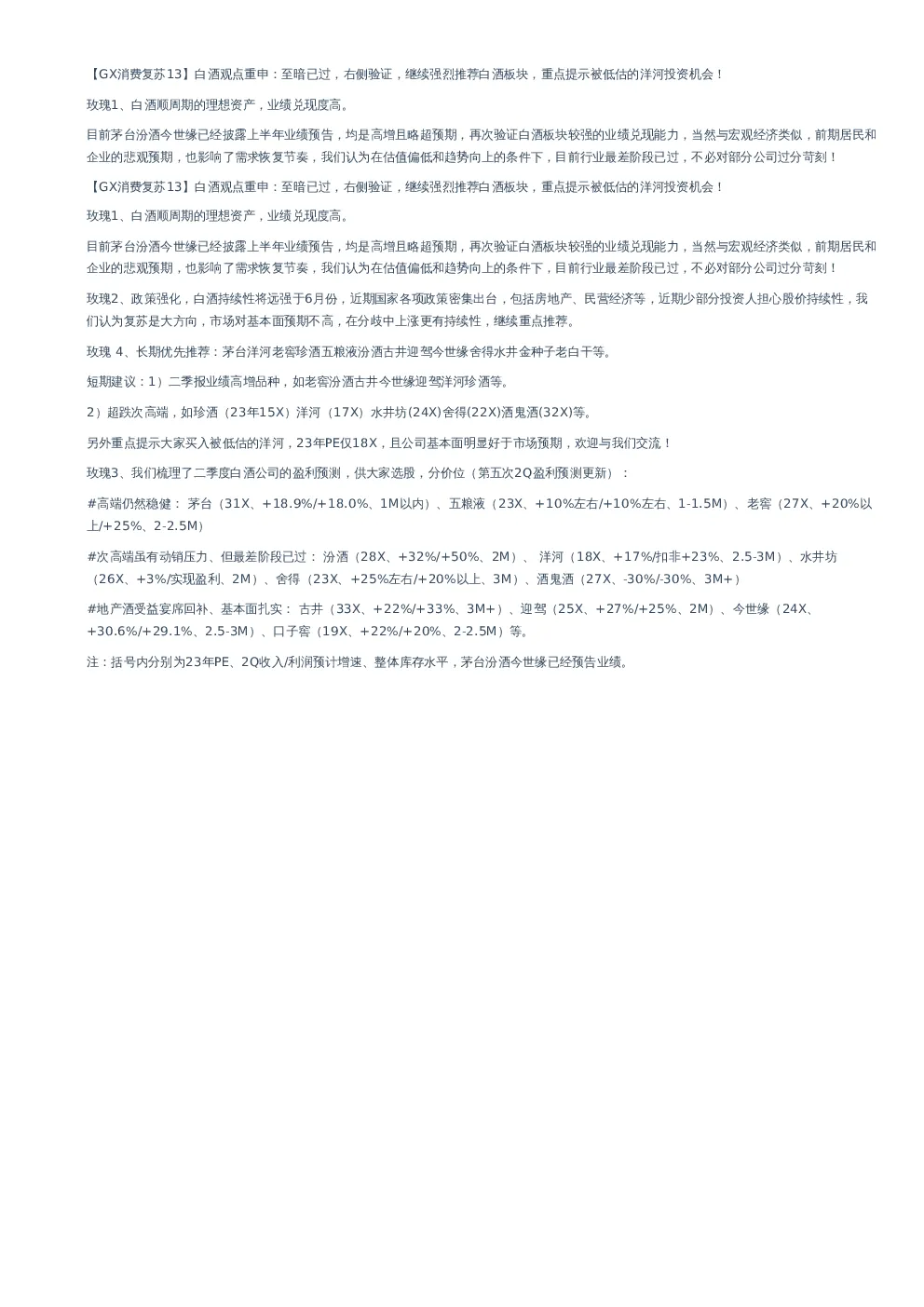 【GX消费复苏13】白酒观点重申：至暗已过，右侧验证，继续强烈推荐白酒板块，重点提示被低估的洋河投资机会！

玫瑰1、白酒顺周期的理想资产，业绩兑现度高。

目前茅台汾酒今世缘已经披露上半年业绩预告，均是高增且略超预期，再次验证白酒板块较强的业绩兑现能力，当然与宏观经济类似，前期居民和企业的悲观预期，也影响了需求恢复节奏，我们认为在估值偏低和趋势向上的条件下，目前行业最差阶段已过，不必对部分公司过分苛刻！

【GX消费复苏13】白酒观点重申：至暗已过，右侧验证，继续强烈推荐白酒板块，重点提示被低估的洋河投资机会！

玫瑰1、白酒顺周期的理想资产，业绩兑现度高。

目前茅台汾酒今世缘已经披露上半年业绩预告，均是高增且略超预期，再次验证白酒板块较强的业绩兑现能力，当然与宏观经济类似，前期居民和企业的悲观预期，也影响了需求恢复节奏，我们认为在估值偏低和趋势向上的条件下，目前行业最差阶段已过，不必对部分公司过分苛刻！

玫瑰2、政策强化，白酒持续性将远强于6月份，近期国家各项政策密集出台，包括房地产、民营经济等，近期少部分投资人担心股价持续性，我们认为复苏是大方向，市场对基本面预期不高，在分歧中上涨更有持续性，继续重点推荐。

玫瑰 4、长期优先推荐：茅台洋河老窖珍酒五粮液汾酒古井迎驾今世缘舍得水井金种子老白干等。

短期建议：1）二季报业绩高增品种，如老窖汾酒古井今世缘迎驾洋河珍酒等。

2）超跌次高端，如珍酒（23年15X）洋河（17X）水井坊(24X)舍得(22X)酒鬼酒(32X)等。

另外重点提示大家买入被低估的洋河，23年PE仅18X，且公司基本面明显好于市场预期，欢迎与我们交流！

玫瑰3、我们梳理了二季度白酒公司的盈利预测，供大家选股，分价位（第五次2Q盈利预测更新）：

#高端仍然稳健： 茅台（31X、+18.9%/+18.0%、1M以内）、五粮液（23X、+10%左右/+10%左右、1-1.5M）、老窖（27X、+20%以上/+25%、2-2.5M）

#次高端虽有动销压力、但最差阶段已过： 汾酒（28X、+32%/+50%、2M）、 洋河（18X、+17%/扣非+23%、2.5-3M）、水井坊（26X、+3%/实现盈利、2M）、舍得（23X、+25%左右/+20%以上、3M）、酒鬼酒（27X、-30%/-30%、3M+）

#地产酒受益宴席回补、基本面扎实： 古井（33X、+22%/+33%、3M+）、迎驾（25X、+27%/+25%、2M）、今世缘（24X、+30.6%/+29.1%、2.5-3M）、口子窖（19X、+22%/+20%、2-2.5M）等。

注：括号内分别为23年PE、2Q收入/利润预计增速、整体库存水平，茅台汾酒今世缘已经预告业绩。